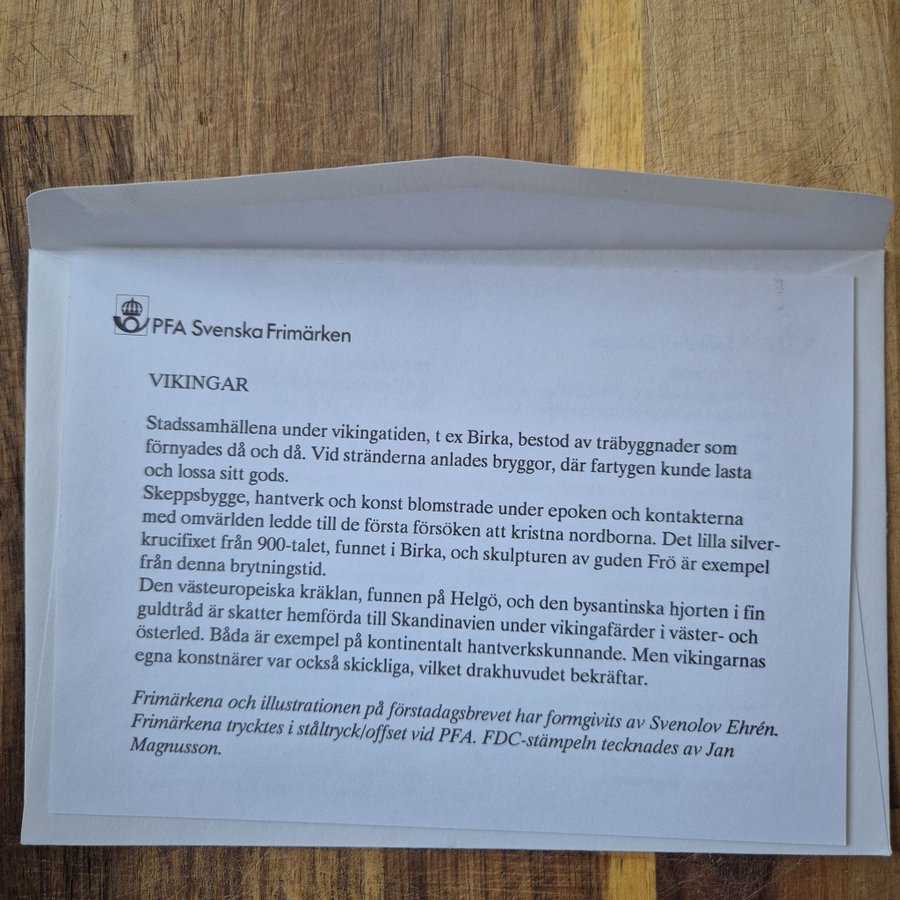 PFA Svenska Frimärken

VIKINGAR

Stadssamhällena under vikingatiden, t ex Birka, bestod av träbyggnader som förnyades då och då. Vid stränderna anlades bryggor, där fartygen kunde lasta och lossa sitt gods.
Skeppsbygge, hantverk och konst blomstrade under epoken och kontakterna med omvärlden ledde till de första försöken att kristna nordborna. Det lilla silverkrucifixet från 900-talet, funnet i Birka, och skulpturen av guden Frö är exempel från denna brytningstid.
Den västeuropeiska kräklan, funnen på Helgö, och den bysantinska hjorten i fin guldtråd är skatter hemförda till Skandinavien under vikingafärder i väster- och österled. Båda är exempel på kontinentalt hantverkskunnande. Men vikingarnas egna konstnärer var också skickliga, vilket drakhuvudet bekräftar.

Frimärkena och illustrationen på förstadagsbrevet har formgivits av Svenolov Ehrén. Frimärkena trycktes i ståltryck/offset vid PFA. FDC-stämpeln tecknades av Jan Magnusson.